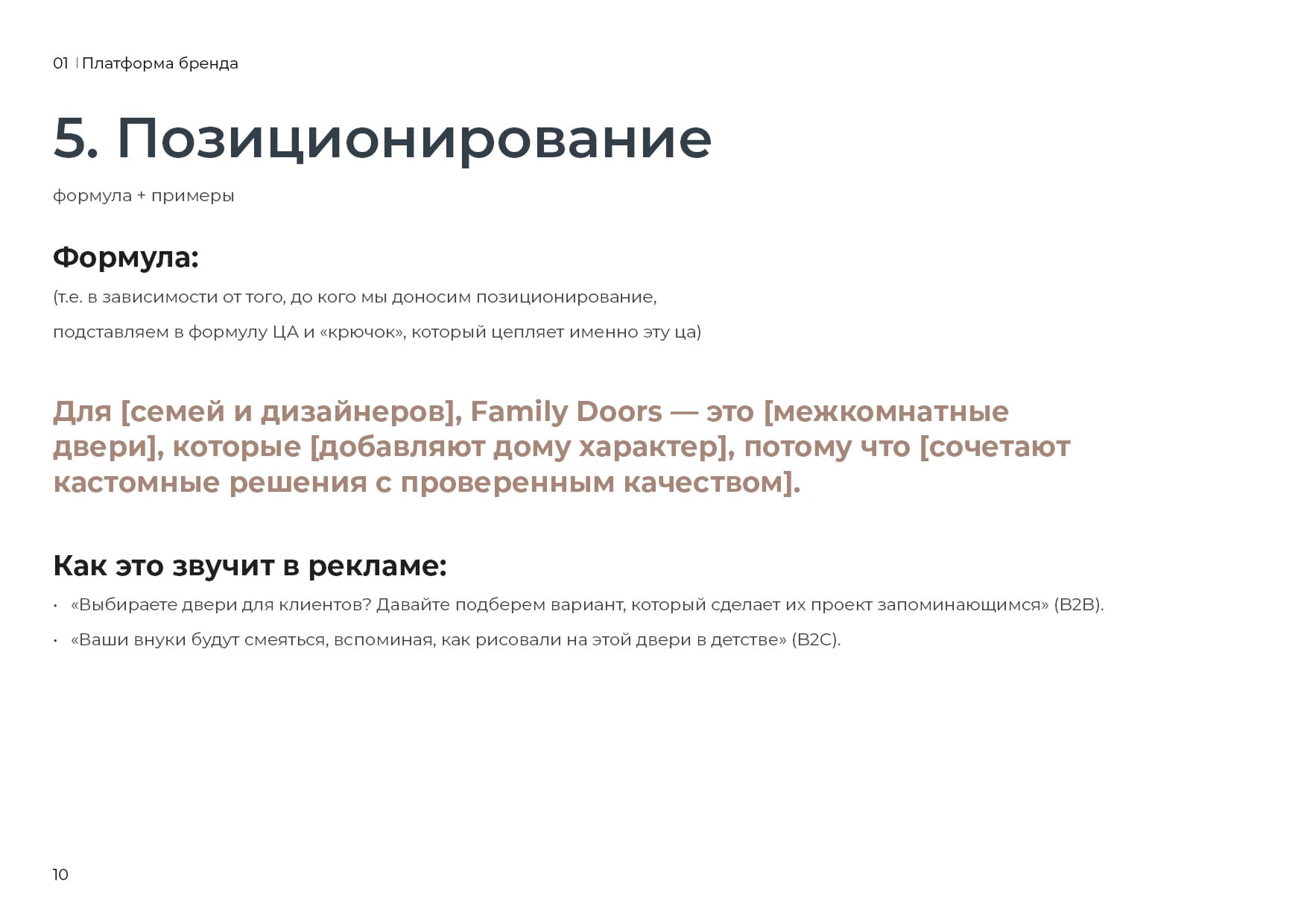 01 | Платформа бренда

5. Позиционирование

формула + примеры

Формула:

(т.е. в зависимости от того, до кого мы доносим позиционирование,

подставляем в формулу ЦА и «крючок», который цепляет именно эту ца)

Для [семей и дизайнеров], Family Doors — это [межкомнатные двери], которые [добавляют дому характер], потому что [сочетают кастомные решения с проверенным качеством].

Как это звучит в рекламе:

• «Выбираете двери для клиентов? Давайте подберем вариант, который сделает их проект запоминающимся» (B2B).

• «Ваши внуки будут смеяться, вспоминая, как рисовали на этой двери в детстве» (B2C).

10